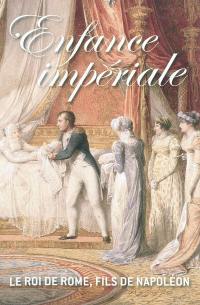 Enfance impériale

LE ROI DE ROME, FILS DE NAPOLÉON